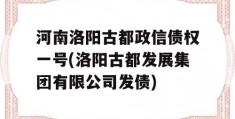 河南洛阳古都政信债权一号(洛阳古都发展集团有限公司发债)